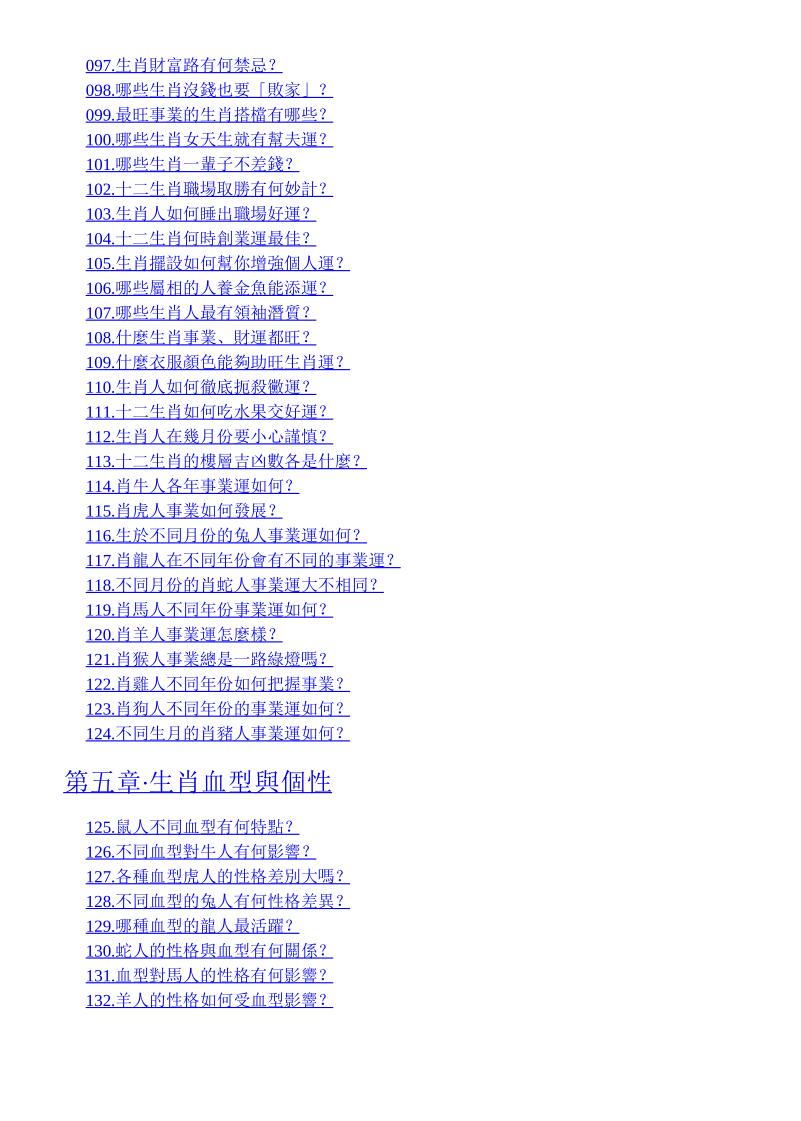 097.生肖財富路有何禁忌？
098.哪些生肖沒錢也要「敗家」？
099.最旺事業的生肖搭檔有哪些？
100.哪些生肖女天生就有幫夫運？
101.哪些生肖一輩子不差錢？
102.十二生肖職場取勝有何妙計？
103.生肖人如何睡出職場好運？
104.十二生肖何時創業運最佳？
105.生肖擺設如何幫你增強個人運？
106.哪些屬相的人養金魚能添運？
107.哪些生肖人最有領袖潛質？
108.什麼生肖事業、財運都旺？
109.什麼衣服顏色能夠助旺生肖運？
110.生肖人如何徹底扼殺黴運？
111.十二生肖如何吃水果交好運？
112.生肖人在幾月份要小心謹慎？
113.十二生肖的樓層吉凶數各是什麼？
114.肖牛人各年事業運如何？
115.肖虎人事業如何發展？
116.生於不同月份的兔人事業運如何？
117.肖龍人在不同年份會有不同的事業運？
118.不同月份的肖蛇人事業運大不相同？
119.肖馬人不同年份事業運如何？
120.肖羊人事業運怎麼樣？
121.肖猴人事業總是一路綠燈嗎？
122.肖雞人不同年份如何把握事業？
123.肖狗人不同年份的事業運如何？
124.不同生月的肖豬人事業運如何？

第五章·生肖血型與個性

125.鼠人不同血型有何特點？
126.不同血型對牛人有何影響？
127.各種血型虎人的性格差別大嗎？
128.不同血型的兔人有何性格差異？
129.哪種血型的龍人最活躍？
130.蛇人的性格與血型有何關係？
131.血型對馬人的性格有何影響？
132.羊人的性格如何受血型影響？